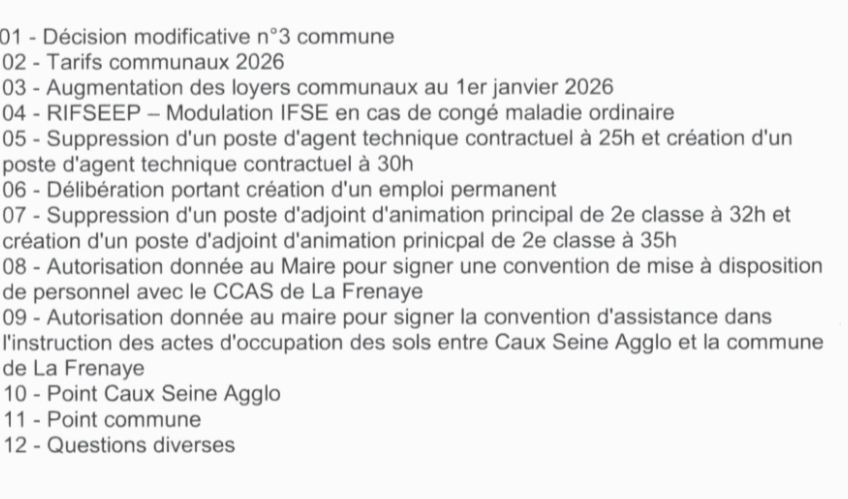 01 - Décision modificative n°3 commune
02 - Tarifs communaux 2026
03 - Augmentation des loyers communaux au 1er janvier 2026
04 - RIFSEEP – Modulation IFSE en cas de congé maladie ordinaire
05 - Suppression d'un poste d'agent technique contractuel à 25h et création d'un poste d'agent technique contractuel à 30h
06 - Délibération portant création d'un emploi permanent
07 - Suppression d'un poste d'adjoint d'animation principal de 2e classe à 32h et création d'un poste d'adjoint d'animation prinicpal de 2e classe à 35h
08 - Autorisation donnée au Maire pour signer une convention de mise à disposition de personnel avec le CCAS de La Frenaye
09 - Autorisation donnée au maire pour signer la convention d'assistance dans l'instruction des actes d'occupation des sols entre Caux Seine Agglo et la commune de La Frenaye
10 - Point Caux Seine Agglo
11 - Point commune
12 - Questions diverses